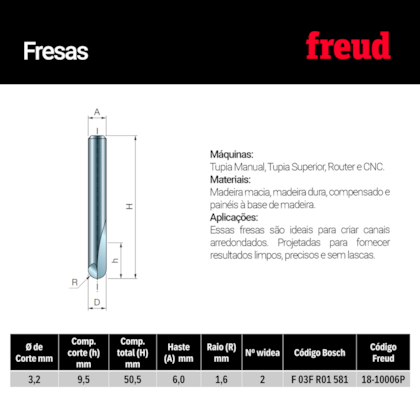 Fresas

freud

A

H

h

R

D

Máquinas:
Tupia Manual, Tupia Superior, Router e CNC.
Materiais:
Madeira macia, madeira dura, compensado e painéis à base de madeira.
Aplicações:
Essas fresas são ideais para criar canais arredondados. Projetadas para fornecer resultados limpos, precisos e sem lascas.

| Ø de Corte mm | Comp. corte (h) mm | Comp. total (H) mm | Haste (A) mm | Raio (R) mm | Nº widea | Código Bosch | Código Freud |
|---|---|---|---|---|---|---|---|
| 3,2 | 9,5 | 50,5 | 6,0 | 1,6 | 2 | F 03F R01 581 | 18-10006P |